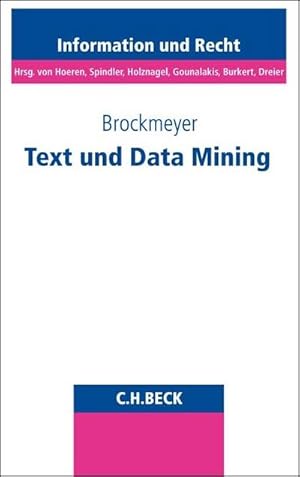 Information und Recht

Hrsg. von Hoeren, Spindler, Holznagel, Gounalakis, Burkert, Dreier

Brockmeyer

Text und Data Mining

C.H.BECK